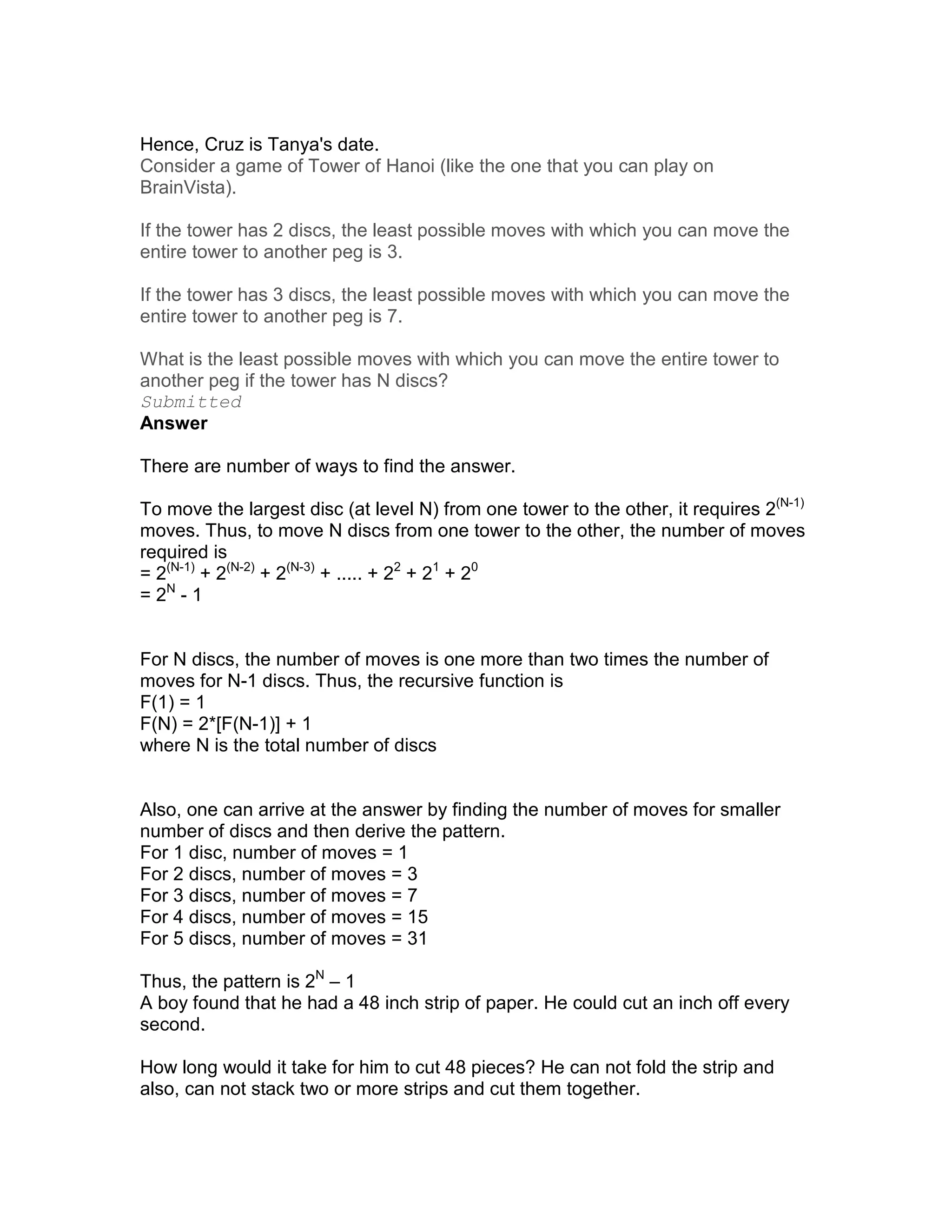 Hence, Cruz is Tanya's date.
Consider a game of Tower of Hanoi (like the one that you can play on BrainVista).

If the tower has 2 discs, the least possible moves with which you can move the entire tower to another peg is 3.

If the tower has 3 discs, the least possible moves with which you can move the entire tower to another peg is 7.

What is the least possible moves with which you can move the entire tower to another peg if the tower has N discs?
Submitted
Answer

There are number of ways to find the answer.

To move the largest disc (at level N) from one tower to the other, it requires $2^{(N-1)}$ moves. Thus, to move N discs from one tower to the other, the number of moves required is
$= 2^{(N-1)} + 2^{(N-2)} + 2^{(N-3)} + ..... + 2^2 + 2^1 + 2^0$
$= 2^N - 1$

For N discs, the number of moves is one more than two times the number of moves for N-1 discs. Thus, the recursive function is
F(1) = 1
F(N) = 2*[F(N-1)] + 1
where N is the total number of discs

Also, one can arrive at the answer by finding the number of moves for smaller number of discs and then derive the pattern.
For 1 disc, number of moves = 1
For 2 discs, number of moves = 3
For 3 discs, number of moves = 7
For 4 discs, number of moves = 15
For 5 discs, number of moves = 31

Thus, the pattern is $2^N – 1$
A boy found that he had a 48 inch strip of paper. He could cut an inch off every second.

How long would it take for him to cut 48 pieces? He can not fold the strip and also, can not stack two or more strips and cut them together.